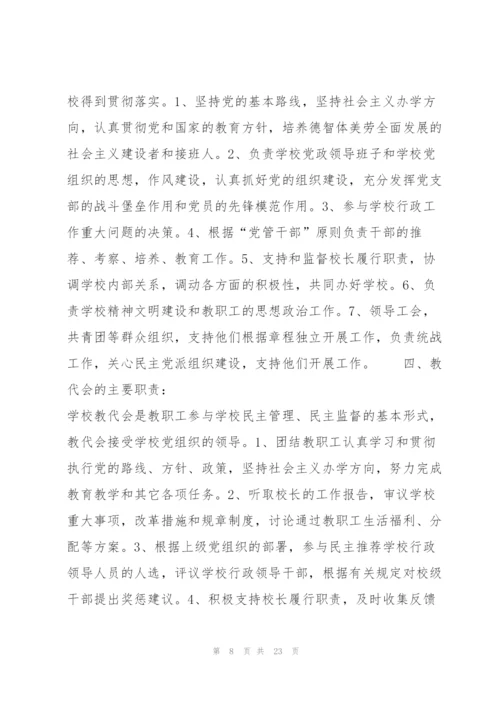 校得到贯彻落实。1、坚持党的基本路线，坚持社会主义办学方向，认真贯彻党和国家的教育方针，培养德智体美劳全面发展的社会主义建设者和接班人。2、负责学校党政领导班子和学校党组织的思想，作风建设，认真抓好党的组织建设，充分发挥党支部的战斗堡垒作用和党员的先锋模范作用。3、参与学校行政工作重大问题的决策。4、根据“党管干部”原则负责干部的推荐、考察、培养、教育工作。5、支持和监督校长履行职责，协调学校内部关系，调动各方面的积极性，共同办好学校。6、负责学校精神文明建设和教职工的思想政治工作。7、领导工会，共青团等群众组织，支持他们根据章程独立开展工作，负责统战工作，关心民主党派组织建设，支持他们开展工作。　　四、教代会的主要职责：

学校教代会是教职工参与学校民主管理、民主监督的基本形式，教代会接受学校党组织的领导。1、团结教职工认真学习和贯彻执行党的路线、方针、政策，坚持社会主义办学方向，努力完成教育教学和其它各项任务。2、听取校长的工作报告，审议学校重大事项，改革措施和规章制度，讨论通过教职工生活福利、分配等方案。3、根据上级党组织的部署，参与民主推荐学校行政领导人员的人选，评议学校行政领导干部，根据有关规定对校级干部提出奖惩建议。4、积极支持校长履行职责，及时收集反馈

第 8 页 共 23 页